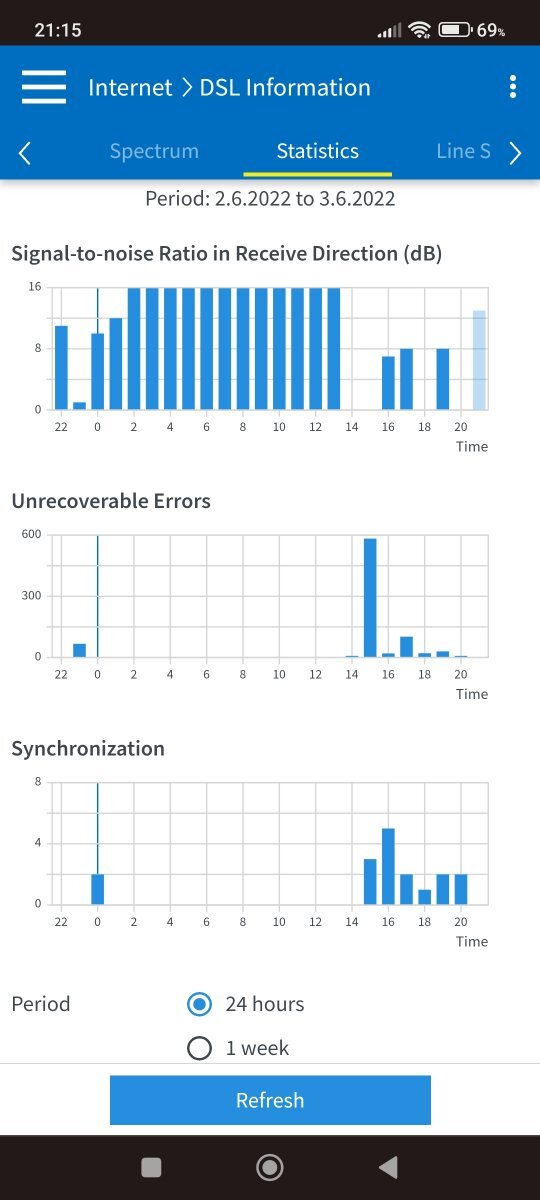 21:15 69%

Internet > DSL Information

Spectrum Statistics Line S

Period: 2.6.2022 to 3.6.2022

Signal-to-noise Ratio in Receive Direction (dB)

16
8
0
22 0 2 4 6 8 10 12 14 16 18 20
Time

Unrecoverable Errors

600
300
0
22 0 2 4 6 8 10 12 14 16 18 20
Time

Synchronization

8
4
0
22 0 2 4 6 8 10 12 14 16 18 20
Time

Period 24 hours
1 week

Refresh